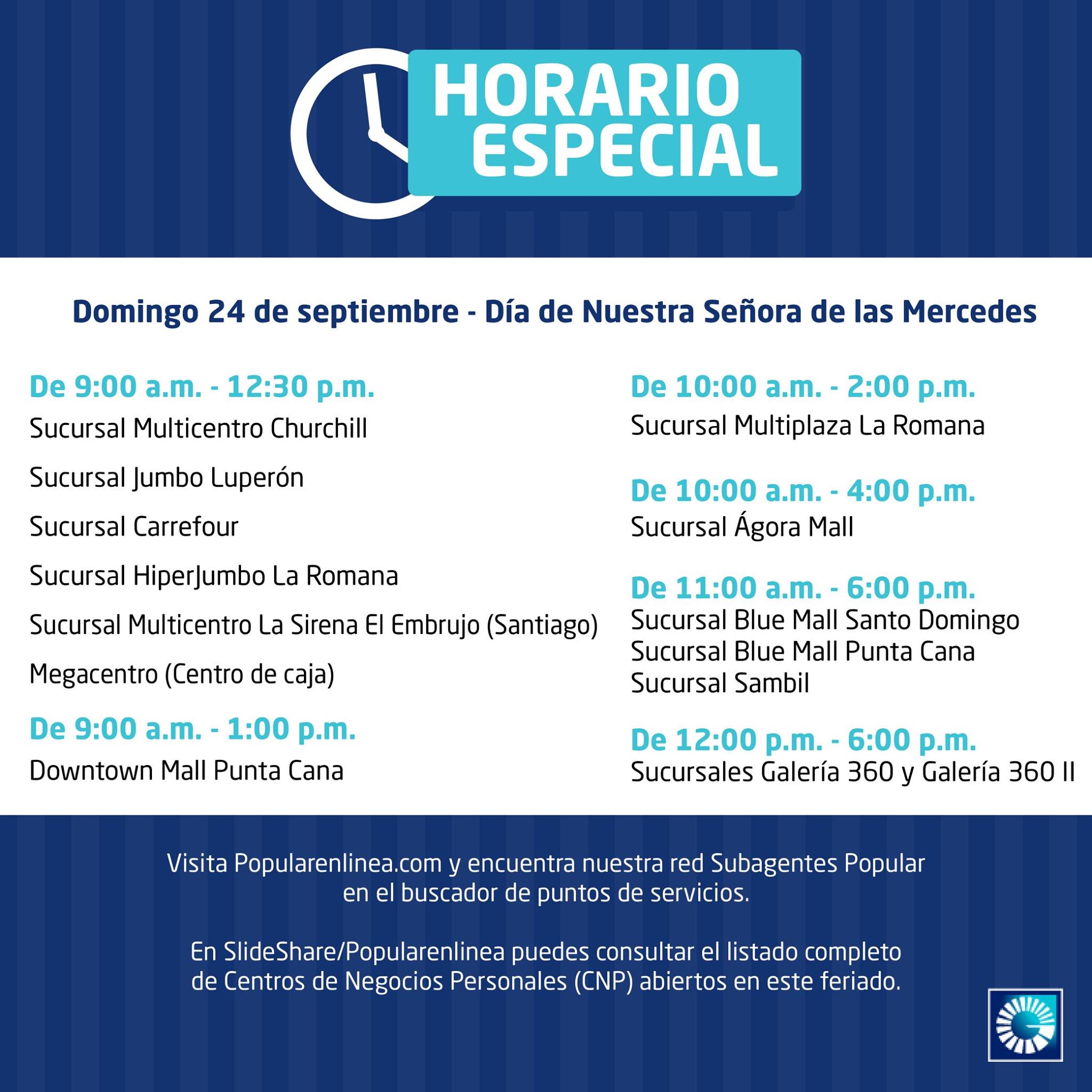 HORARIO ESPECIAL

Domingo 24 de septiembre - Día de Nuestra Señora de las Mercedes

De 9:00 a.m. - 12:30 p.m.
Sucursal Multicentro Churchill
Sucursal Jumbo Luperón
Sucursal Carrefour
Sucursal HiperJumbo La Romana
Sucursal Multicentro La Sirena El Embrujo (Santiago)
Megacentro (Centro de caja)

De 9:00 a.m. - 1:00 p.m.
Downtown Mall Punta Cana

De 10:00 a.m. - 2:00 p.m.
Sucursal Multiplaza La Romana

De 10:00 a.m. - 4:00 p.m.
Sucursal Ágora Mall

De 11:00 a.m. - 6:00 p.m.
Sucursal Blue Mall Santo Domingo
Sucursal Blue Mall Punta Cana
Sucursal Sambil

De 12:00 p.m. - 6:00 p.m.
Sucursales Galería 360 y Galería 360 II

Visita Popularenlinea.com y encuentra nuestra red Subagentes Popular en el buscador de puntos de servicios.

En SlideShare/Popularenlinea puedes consultar el listado completo de Centros de Negocios Personales (CNP) abiertos en este feriado.